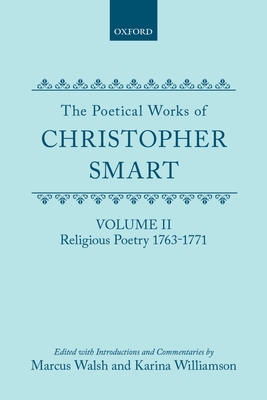 OXFORD

The Poetical Works of
CHRISTOPHER
SMART

VOLUME II
Religious Poetry 1763-1771

Edited with Introductions and Commentaries by
Marcus Walsh and Karina Williamson